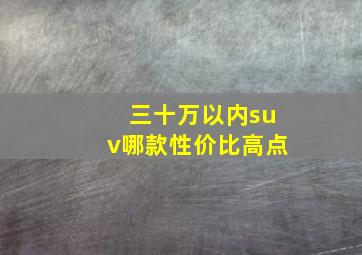 三十万以内suv哪款性价比高点